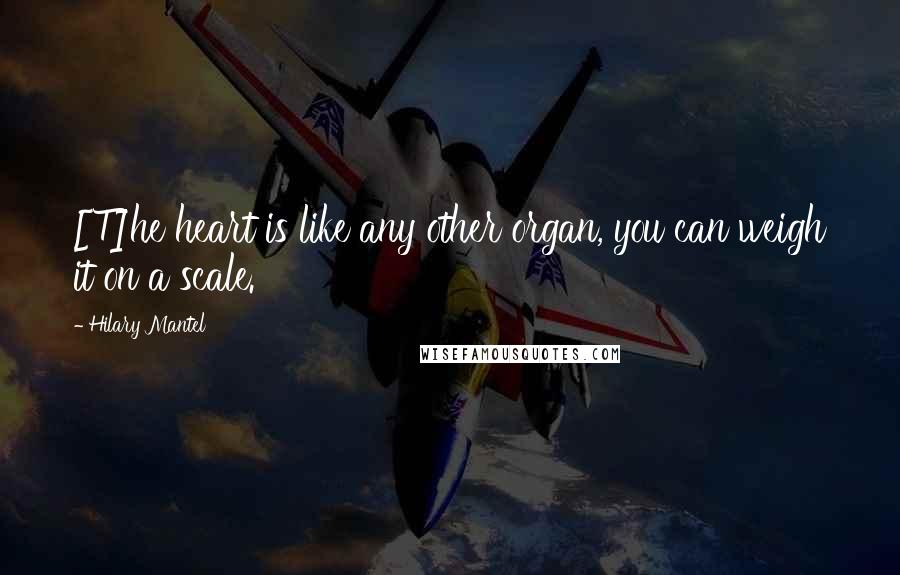 [T]he heart is like any other organ, you can weigh it on a scale.

- Hilary Mantel

WISEFAMOUSQUOTES.COM